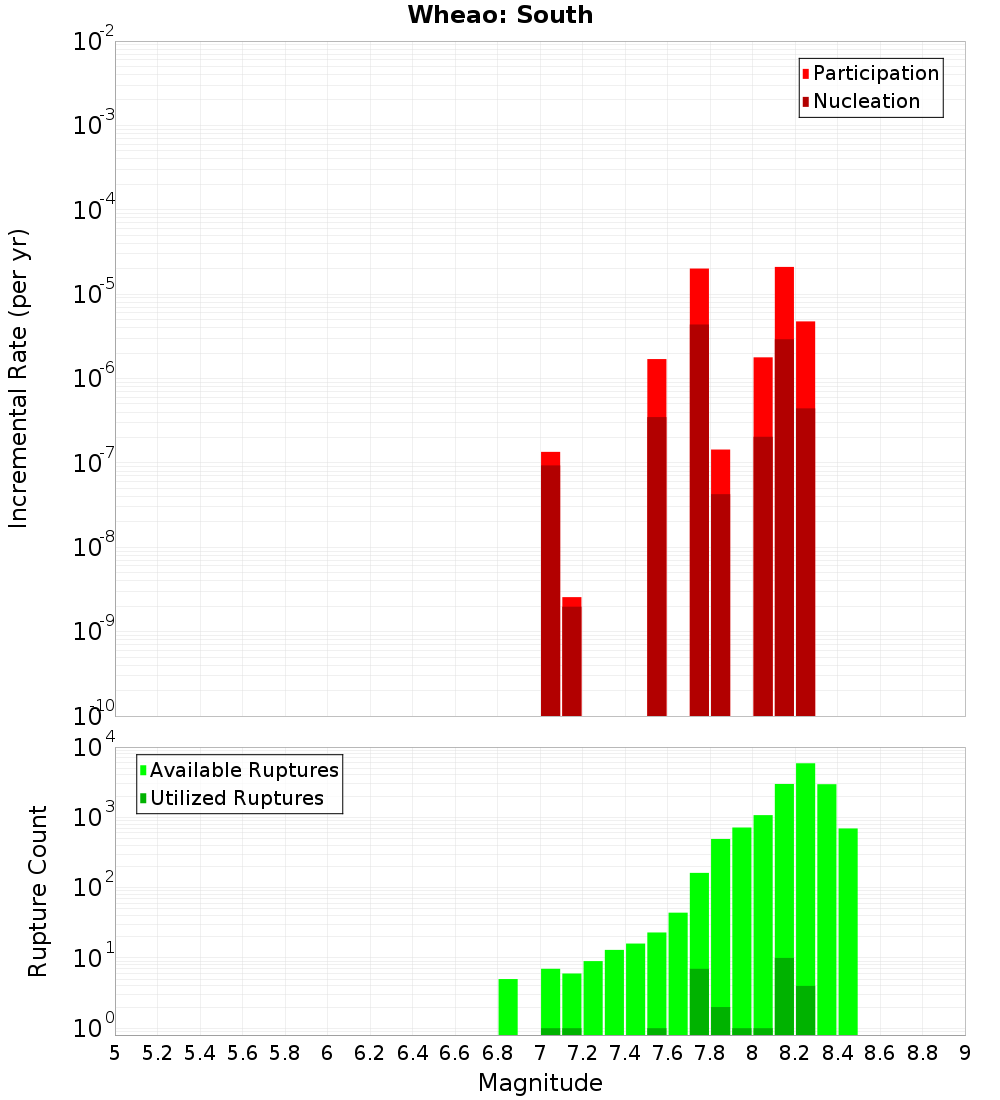 Wheao: South

Participation
Nucleation

Incremental Rate (per yr)

$10^{-2}$
$10^{-3}$
$10^{-4}$
$10^{-5}$
$10^{-6}$
$10^{-7}$
$10^{-8}$
$10^{-9}$
$10^{-10}$

Available Ruptures
Utilized Ruptures

Rupture Count

$10^{4}$
$10^{3}$
$10^{2}$
$10^{1}$
$10^{0}$

5 5.2 5.4 5.6 5.8 6 6.2 6.4 6.6 6.8 7 7.2 7.4 7.6 7.8 8 8.2 8.4 8.6 8.8 9

Magnitude